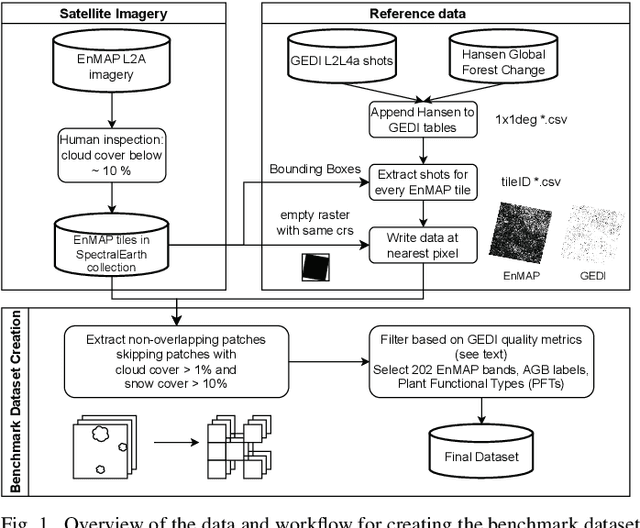 Satellite Imagery

EnMAP L2A imagery

Human inspection: cloud cover below ~ 10 %

EnMAP tiles in SpectralEarth collection

Reference data

GEDI L2L4a shots

Hansen Global Forest Change

Append Hansen to GEDI tables

1x1deg *.csv

Bounding Boxes

Extract shots for every EnMAP tile

tileID *.csv

empty raster with same crs

Write data at nearest pixel

EnMAP

GEDI

Benchmark Dataset Creation

Extract non-overlapping patches skipping patches with cloud cover > 1% and snow cover > 10%

Filter based on GEDI quality metrics (see text) Select 202 EnMAP bands, AGB labels, Plant Functional Types (PFTs)

Final Dataset

Fig. 1. Overview of the data and workflow for creating the benchmark dataset